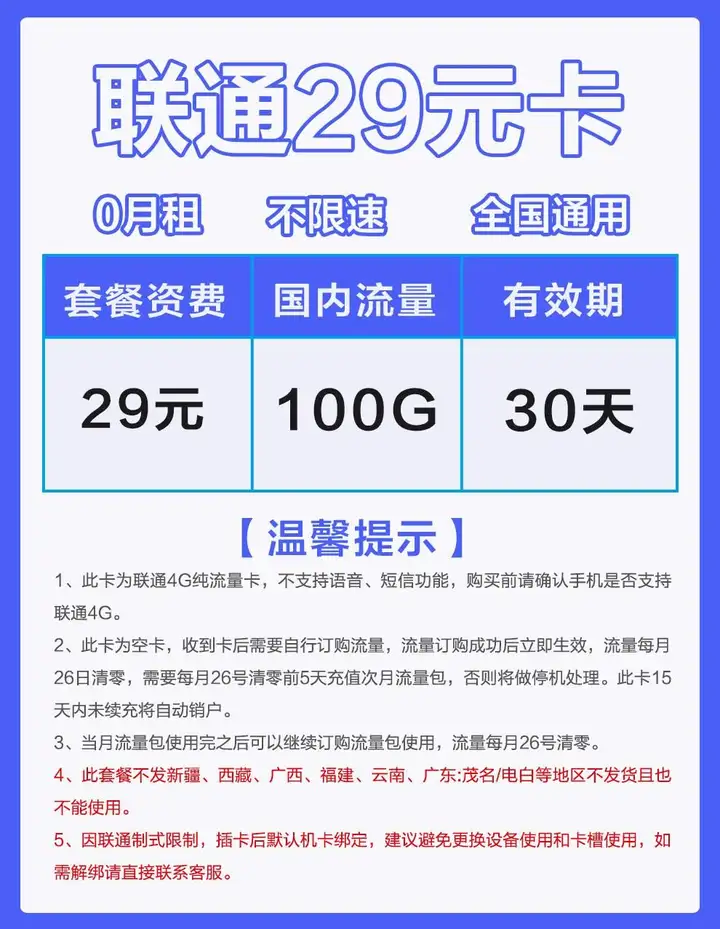 联通29元卡

0月租　不限速　全国通用

| 套餐资费 | 国内流量 | 有效期 |
|---|---|---|
| 29元 | 100G | 30天 |

【温馨提示】

1、此卡为联通4G纯流量卡，不支持语音、短信功能，购买前请确认手机是否支持联通4G。

2、此卡为空卡，收到卡后需要自行订购流量，流量订购成功后立即生效，流量每月26日清零，需要每月26号清零前5天充值次月流量包，否则将做停机处理。此卡15天内未续充将自动销户。

3、当月流量包使用完之后可以继续订购流量包使用，流量每月26号清零。

4、此套餐不发新疆、西藏、广西、福建、云南、广东:茂名/电白等地区不发货且也不能使用。

5、因联通制式限制，插卡后默认机卡绑定，建议避免更换设备使用和卡槽使用，如需解绑请直接联系客服。